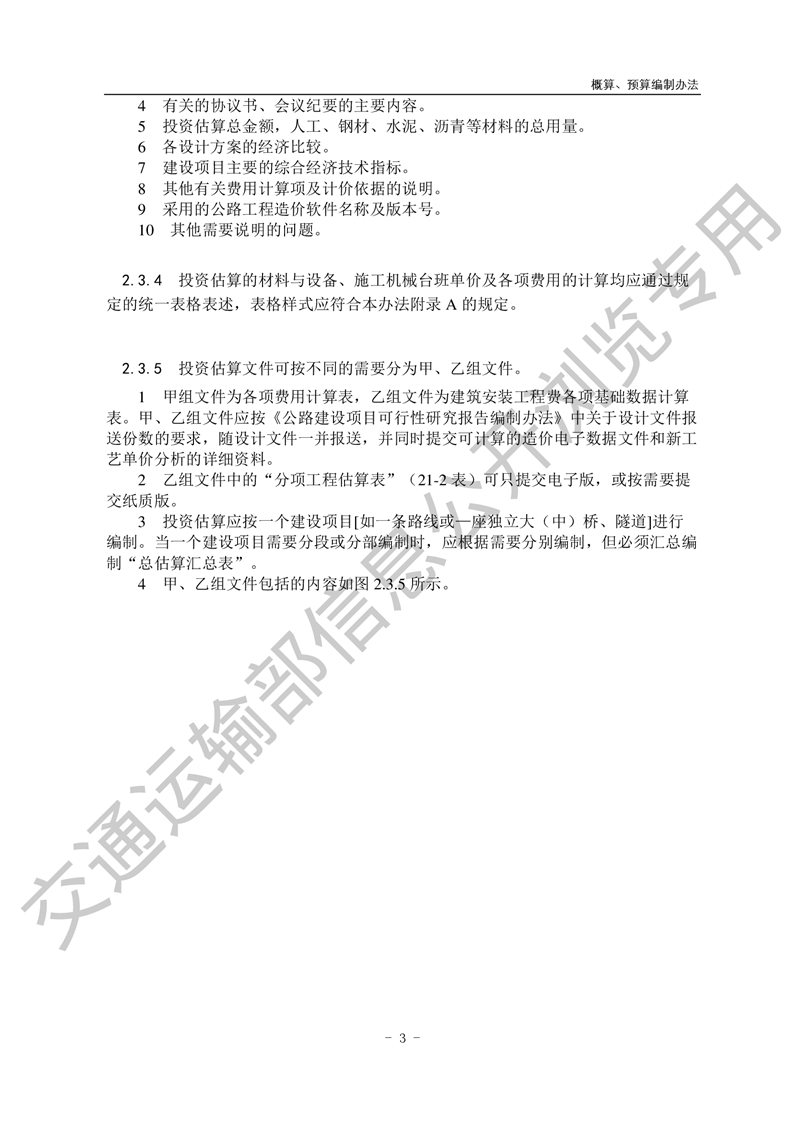 概算、预算编制办法

4　有关的协议书、会议纪要的主要内容。
5　投资估算总金额，人工、钢材、水泥、沥青等材料的总用量。
6　各设计方案的经济比较。
7　建设项目主要的综合经济技术指标。
8　其他有关费用计算项及计价依据的说明。
9　采用的公路工程造价软件名称及版本号。
10　其他需要说明的问题。

2.3.4　投资估算的材料与设备、施工机械台班单价及各项费用的计算均应通过规定的统一表格表述，表格样式应符合本办法附录 A 的规定。

2.3.5　投资估算文件可按不同的需要分为甲、乙组文件。

1　甲组文件为各项费用计算表，乙组文件为建筑安装工程费各项基础数据计算表。甲、乙组文件应按《公路建设项目可行性研究报告编制办法》中关于设计文件报送份数的要求，随设计文件一并报送，并同时提交可计算的造价电子数据文件和新工艺单价分析的详细资料。

2　乙组文件中的“分项工程估算表”（21-2 表）可只提交电子版，或按需要提交纸质版。

3　投资估算应按一个建设项目[如一条路线或一座独立大（中）桥、隧道]进行编制。当一个建设项目需要分段或分部编制时，应根据需要分别编制，但必须汇总编制“总估算汇总表”。

4　甲、乙组文件包括的内容如图 2.3.5 所示。

交通运输部信息公开浏览专用

- 3 -